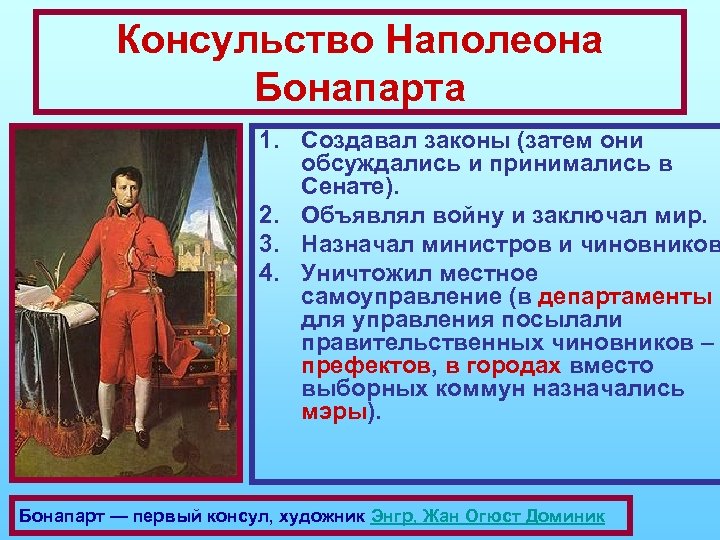 Консульство Наполеона Бонапарта

1. Создавал законы (затем они обсуждались и принимались в Сенате).
2. Объявлял войну и заключал мир.
3. Назначал министров и чиновников
4. Уничтожил местное самоуправление (в департаменты для управления посылали правительственных чиновников – префектов, в городах вместо выборных коммун назначались мэры).

Бонапарт — первый консул, художник Энгр, Жан Огюст Доминик